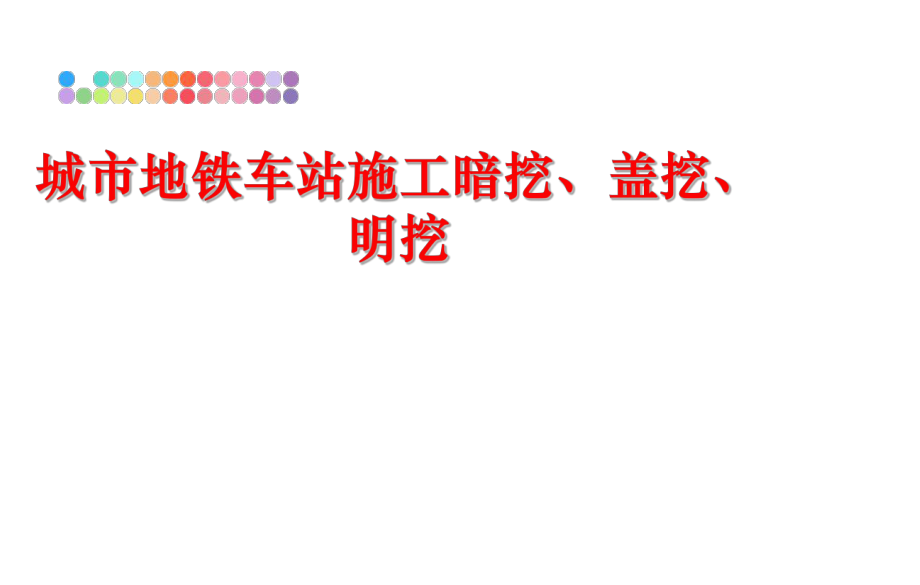 城市地铁车站施工暗挖、盖挖、明挖